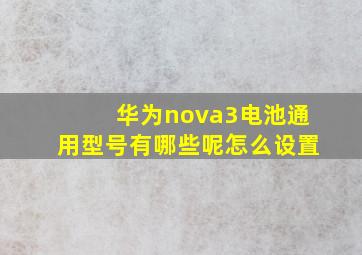 华为nova3电池通用型号有哪些呢怎么设置